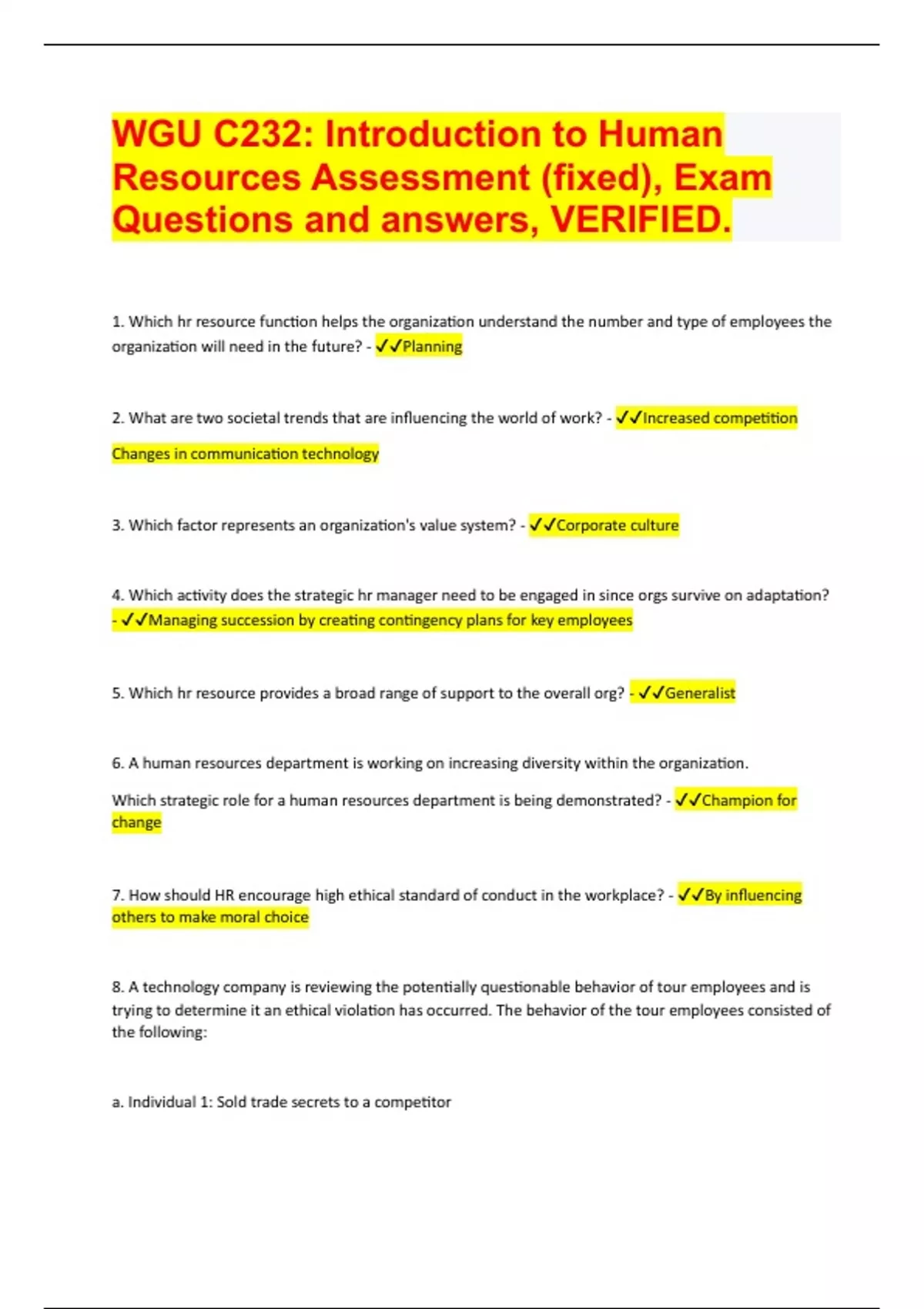 WGU C232: Introduction to Human Resources Assessment (fixed), Exam Questions and answers, VERIFIED.

1. Which hr resource function helps the organization understand the number and type of employees the organization will need in the future? - ✓✓Planning

2. What are two societal trends that are influencing the world of work? - ✓✓Increased competition

Changes in communication technology

3. Which factor represents an organization's value system? - ✓✓Corporate culture

4. Which activity does the strategic hr manager need to be engaged in since orgs survive on adaptation? - ✓✓Managing succession by creating contingency plans for key employees

5. Which hr resource provides a broad range of support to the overall org? - ✓✓Generalist

6. A human resources department is working on increasing diversity within the organization.

Which strategic role for a human resources department is being demonstrated? - ✓✓Champion for change

7. How should HR encourage high ethical standard of conduct in the workplace? - ✓✓By influencing others to make moral choice

8. A technology company is reviewing the potentially questionable behavior of tour employees and is trying to determine it an ethical violation has occurred. The behavior of the tour employees consisted of the following:

a. Individual 1: Sold trade secrets to a competitor